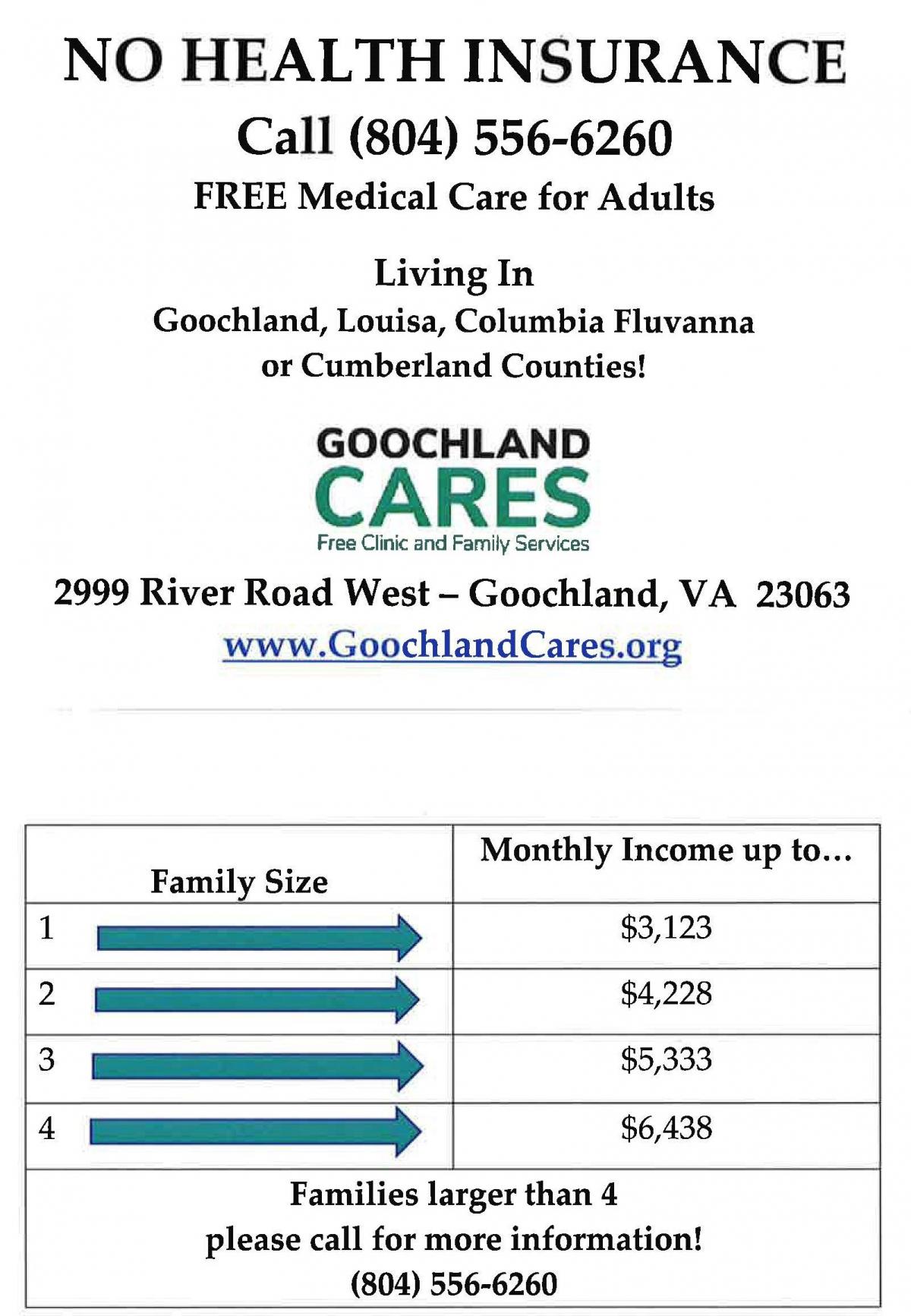 NO HEALTH INSURANCE

Call (804) 556-6260

FREE Medical Care for Adults

Living In

Goochland, Louisa, Columbia Fluvanna or Cumberland Counties!

GOOCHLAND
CARES
Free Clinic and Family Services

2999 River Road West – Goochland, VA 23063

www.GoochlandCares.org

| Family Size | Monthly Income up to… |
|---|---|
| 1 | \$3,123 |
| 2 | \$4,228 |
| 3 | \$5,333 |
| 4 | \$6,438 |

Families larger than 4
please call for more information!
(804) 556-6260